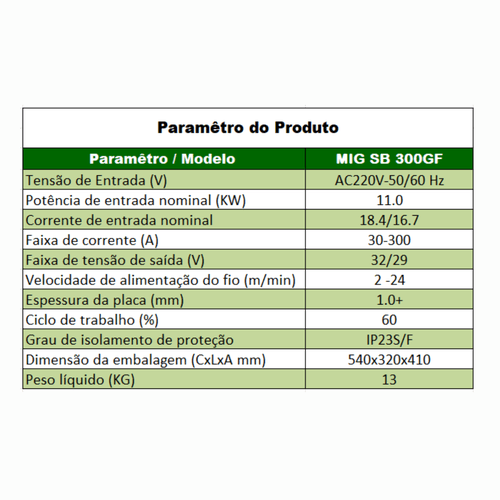 Paramêtro do Produto

| Paramêtro / Modelo | MIG SB 300GF |
|---|---|
| Tensão de Entrada (V) | AC220V-50/60 Hz |
| Potência de entrada nominal (KW) | 11.0 |
| Corrente de entrada nominal | 18.4/16.7 |
| Faixa de corrente (A) | 30-300 |
| Faixa de tensão de saída (V) | 32/29 |
| Velocidade de alimentação do fio (m/min) | 2 -24 |
| Espessura da placa (mm) | 1.0+ |
| Ciclo de trabalho (%) | 60 |
| Grau de isolamento de proteção | IP23S/F |
| Dimensão da embalagem (CxLxA mm) | 540x320x410 |
| Peso líquido (KG) | 13 |